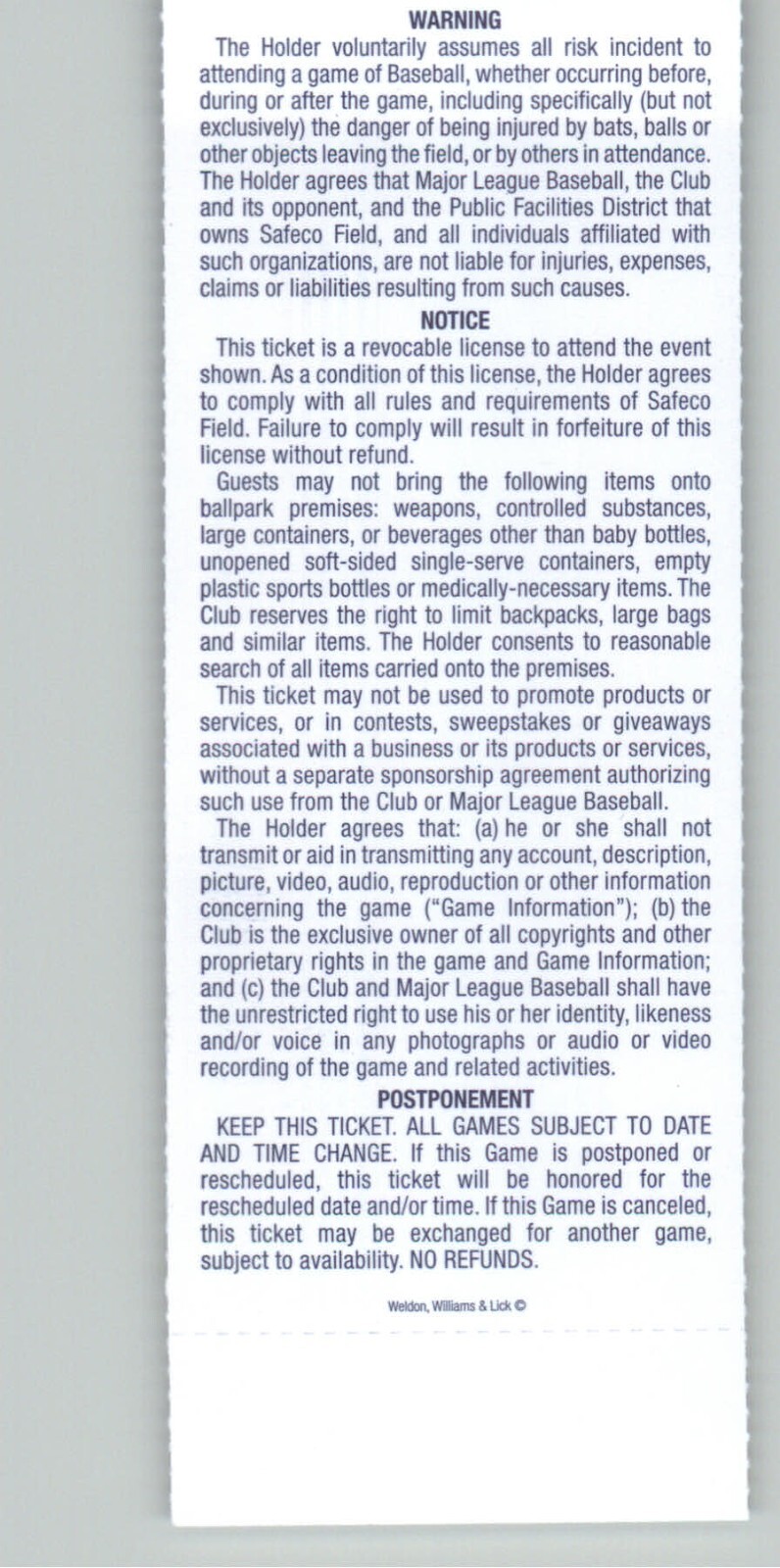 WARNING

The Holder voluntarily assumes all risk incident to attending a game of Baseball, whether occurring before, during or after the game, including specifically (but not exclusively) the danger of being injured by bats, balls or other objects leaving the field, or by others in attendance. The Holder agrees that Major League Baseball, the Club and its opponent, and the Public Facilities District that owns Safeco Field, and all individuals affiliated with such organizations, are not liable for injuries, expenses, claims or liabilities resulting from such causes.

NOTICE

This ticket is a revocable license to attend the event shown. As a condition of this license, the Holder agrees to comply with all rules and requirements of Safeco Field. Failure to comply will result in forfeiture of this license without refund.

Guests may not bring the following items onto ballpark premises: weapons, controlled substances, large containers, or beverages other than baby bottles, unopened soft-sided single-serve containers, empty plastic sports bottles or medically-necessary items. The Club reserves the right to limit backpacks, large bags and similar items. The Holder consents to reasonable search of all items carried onto the premises.

This ticket may not be used to promote products or services, or in contests, sweepstakes or giveaways associated with a business or its products or services, without a separate sponsorship agreement authorizing such use from the Club or Major League Baseball.

The Holder agrees that: (a) he or she shall not transmit or aid in transmitting any account, description, picture, video, audio, reproduction or other information concerning the game ("Game Information"); (b) the Club is the exclusive owner of all copyrights and other proprietary rights in the game and Game Information; and (c) the Club and Major League Baseball shall have the unrestricted right to use his or her identity, likeness and/or voice in any photographs or audio or video recording of the game and related activities.

POSTPONEMENT

KEEP THIS TICKET. ALL GAMES SUBJECT TO DATE AND TIME CHANGE. If this Game is postponed or rescheduled, this ticket will be honored for the rescheduled date and/or time. If this Game is canceled, this ticket may be exchanged for another game, subject to availability. NO REFUNDS.

Weldon, Williams & Lick ©